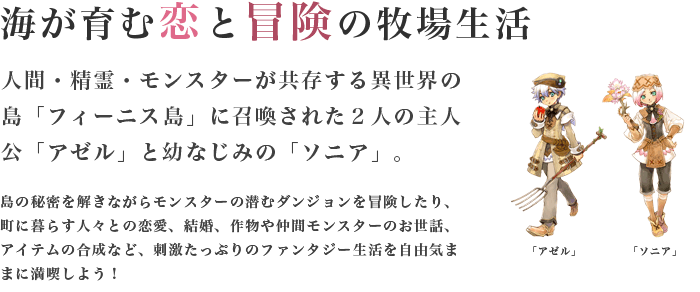 海が育む恋と冒険の牧場生活

人間・精霊・モンスターが共存する異世界の島「フィーニス島」に召喚された２人の主人公「アゼル」と幼なじみの「ソニア」。

島の秘密を解きながらモンスターの潜むダンジョンを冒険したり、町に暮らす人々との恋愛、結婚、作物や仲間モンスターのお世話、アイテムの合成など、刺激たっぷりのファンタジー生活を自由気ままに満喫しよう！

「アゼル」

「ソニア」